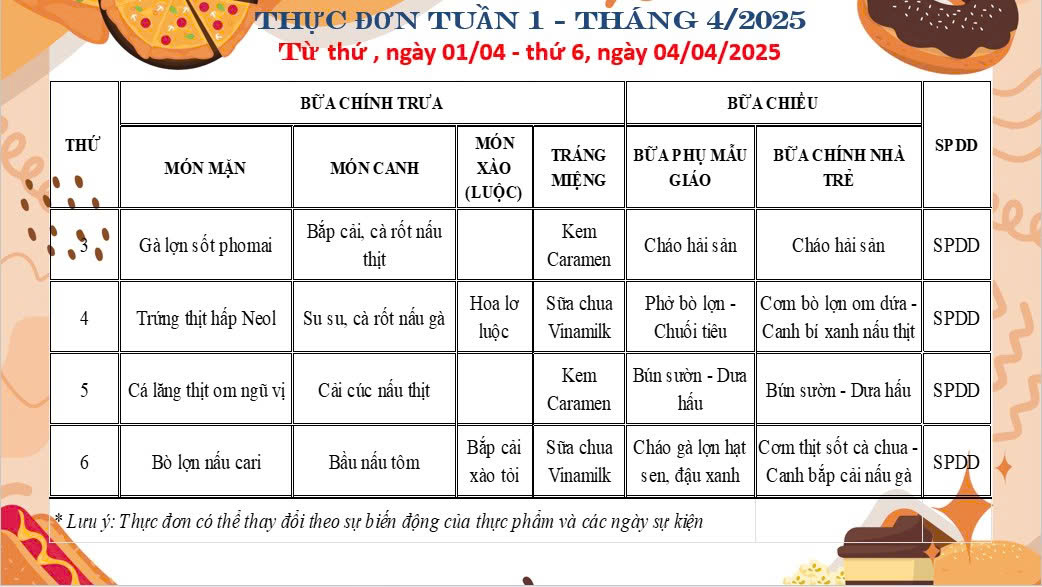 THỰC ĐƠN TUẦN 1 - THÁNG 4/2025

Từ thứ , ngày 01/04 - thứ 6, ngày 04/04/2025

| THỨ | BỮA CHÍNH TRƯA | | | | BỮA CHIỀU | | SPDD |
|---|---|---|---|---|---|---|---|
| | MÓN MẶN | MÓN CANH | MÓN XÀO (LUỘC) | TRÁNG MIỆNG | BỮA PHỤ MẪU GIÁO | BỮA CHÍNH NHÀ TRẺ | |
| 3 | Gà lợn sốt phomai | Bắp cải, cà rốt nấu thịt | | Kem Caramen | Cháo hải sản | Cháo hải sản | SPDD |
| 4 | Trứng thịt hấp Neol | Su su, cà rốt nấu gà | Hoa lơ luộc | Sữa chua Vinamilk | Phở bò lợn - Chuối tiêu | Cơm bò lợn om dứa - Canh bí xanh nấu thịt | SPDD |
| 5 | Cá lăng thịt om ngũ vị | Cải cúc nấu thịt | | Kem Caramen | Bún sườn - Dưa hấu | Bún sườn - Dưa hấu | SPDD |
| 6 | Bò lợn nấu cari | Bầu nấu tôm | Bắp cải xào tỏi | Sữa chua Vinamilk | Cháo gà lợn hạt sen, đậu xanh | Cơm thịt sốt cà chua - Canh bắp cải nấu gà | SPDD |

* Lưu ý: Thực đơn có thể thay đổi theo sự biến động của thực phẩm và các ngày sự kiện